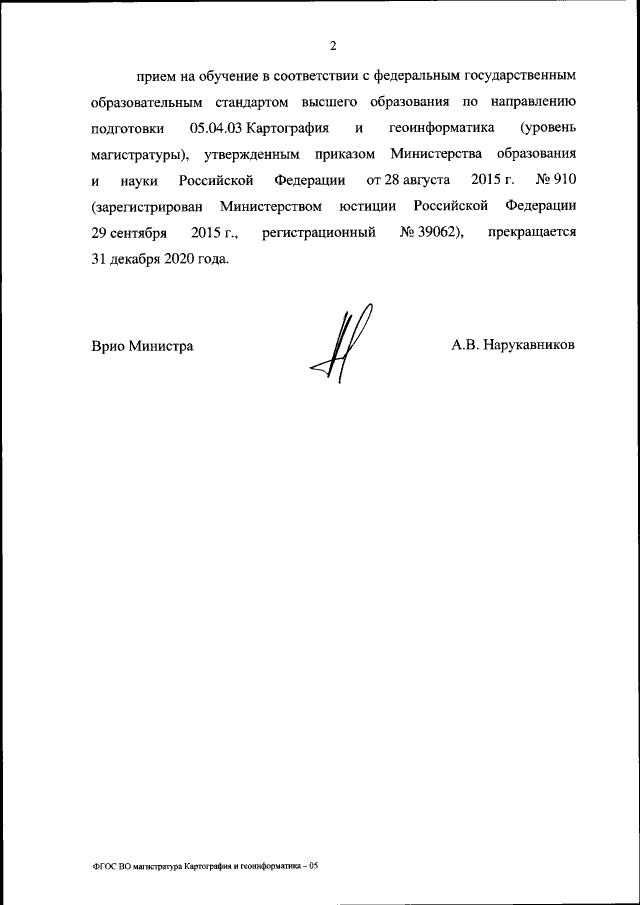 2

прием на обучение в соответствии с федеральным государственным образовательным стандартом высшего образования по направлению подготовки 05.04.03 Картография и геоинформатика (уровень магистратуры), утвержденным приказом Министерства образования и науки Российской Федерации от 28 августа 2015 г. № 910 (зарегистрирован Министерством юстиции Российской Федерации 29 сентября 2015 г., регистрационный № 39062), прекращается 31 декабря 2020 года.

Врио Министра

А.В. Нарукавников

ФГОС ВО магистратура Картография и геоинформатика – 05